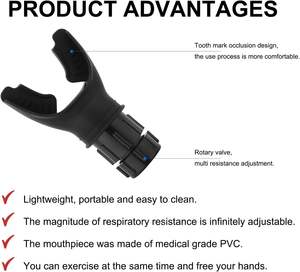 PRODUCT ADVANTAGES

Tooth mark occlusion design, the use process is more comfortable.

Rotary valve, multi resistance adjustment.

Lightweight, portable and easy to clean.

The magnitude of respiratory resistance is infinitely adjustable.

The mouthpiece was made of medical grade PVC.

You can exercise at the same time and free your hands.